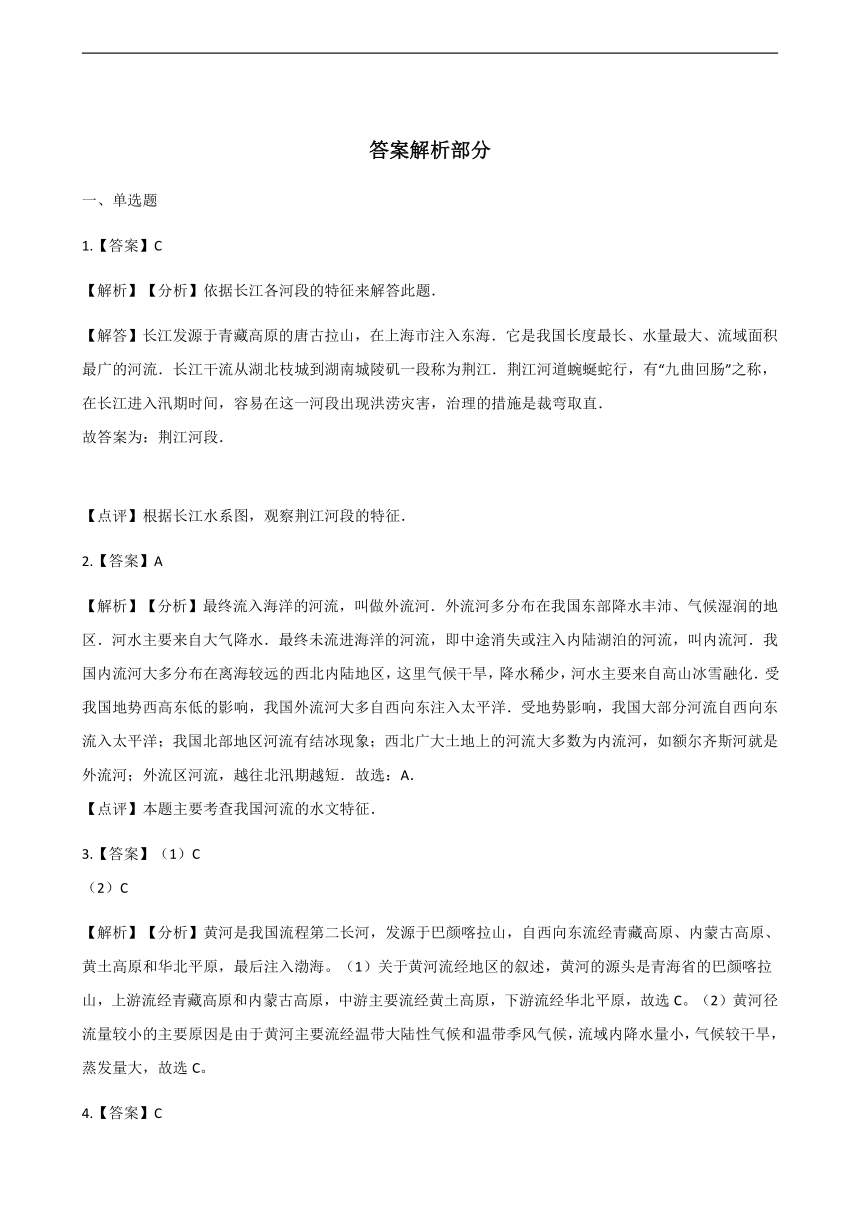 答案解析部分

一、单选题

1.【答案】C

【解析】【分析】依据长江各河段的特征来解答此题.

【解答】长江发源于青藏高原的唐古拉山，在上海市注入东海．它是我国长度最长、水量最大、流域面积最广的河流．长江干流从湖北枝城到湖南城陵矶一段称为荆江．荆江河道蜿蜒蛇行，有“九曲回肠”之称，在长江进入汛期时间，容易在这一河段出现洪涝灾害，治理的措施是裁弯取直．
故答案为：荆江河段．

【点评】根据长江水系图，观察荆江河段的特征．

2.【答案】A

【解析】【分析】最终流入海洋的河流，叫做外流河．外流河多分布在我国东部降水丰沛、气候湿润的地区．河水主要来自大气降水．最终未流进海洋的河流，即中途消失或注入内陆湖泊的河流，叫内流河．我国内流河大多分布在离海较远的西北内陆地区，这里气候干旱，降水稀少，河水主要来自高山冰雪融化．受我国地势西高东低的影响，我国外流河大多自西向东注入太平洋．受地势影响，我国大部分河流自西向东流入太平洋；我国北部地区河流有结冰现象；西北广大土地上的河流大多数为内流河，如额尔齐斯河就是外流河；外流区河流，越往北汛期越短．故选：A.
【点评】本题主要考查我国河流的水文特征．

3.【答案】（1）C
（2）C

【解析】【分析】黄河是我国流程第二长河，发源于巴颜喀拉山，自西向东流经青藏高原、内蒙古高原、黄土高原和华北平原，最后注入渤海。（1）关于黄河流经地区的叙述，黄河的源头是青海省的巴颜喀拉山，上游流经青藏高原和内蒙古高原，中游主要流经黄土高原，下游流经华北平原，故选 C。（2）黄河径流量较小的主要原因是由于黄河主要流经温带大陆性气候和温带季风气候，流域内降水量小，气候较干旱，蒸发量大，故选 C。

4.【答案】C